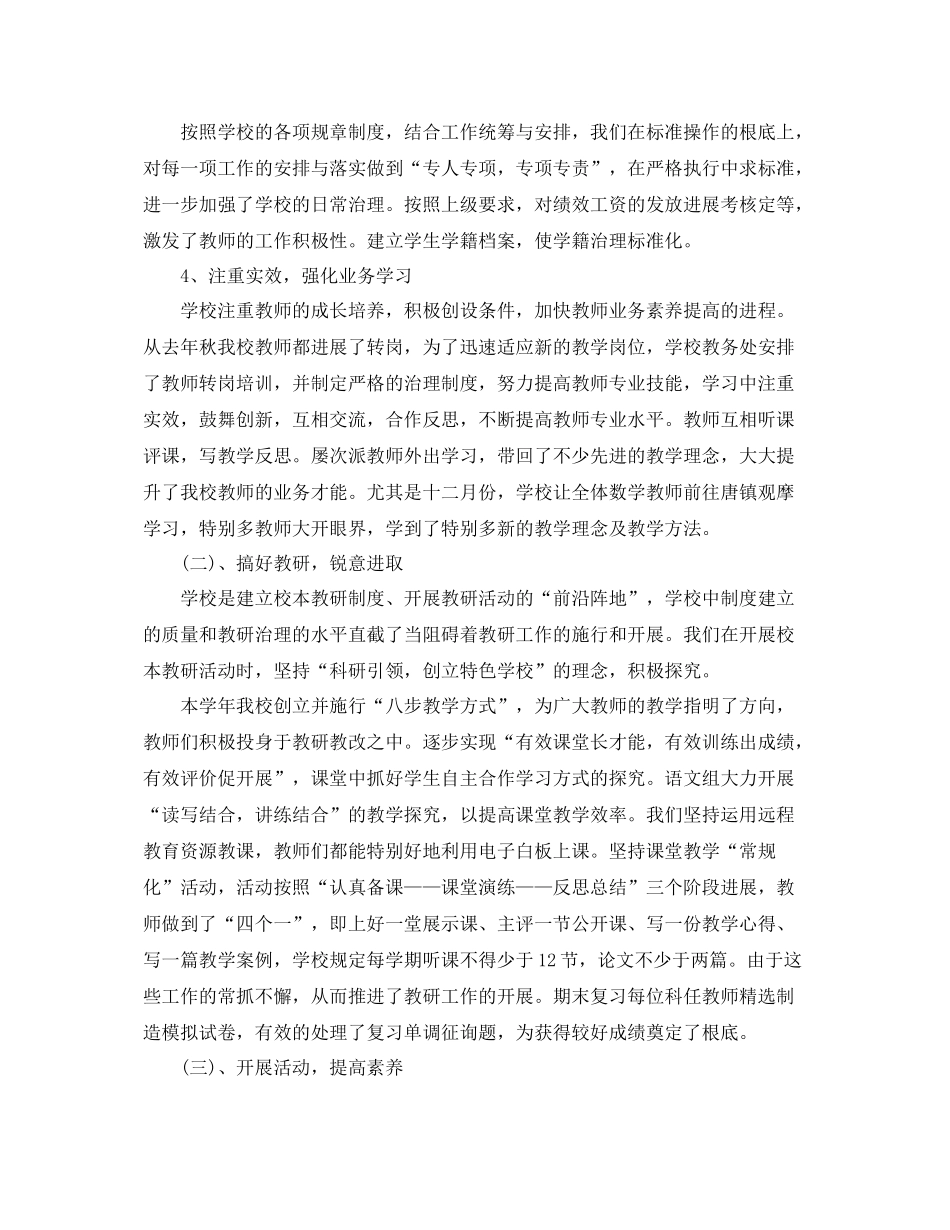 按照学校的各项规章制度，结合工作统筹与安排，我们在标准操作的根底上，对每一项工作的安排与落实做到“专人专项，专项专责”，在严格执行中求标准，进一步加强了学校的日常治理。按照上级要求，对绩效工资的发放进展考核定等，激发了教师的工作积极性。建立学生学籍档案，使学籍治理标准化。

4、注重实效，强化业务学习

学校注重教师的成长培养，积极创设条件，加快教师业务素养提高的进程。从去年秋我校教师都进展了转岗，为了迅速适应新的教学岗位，学校教务处安排了教师转岗培训，并制定严格的治理制度，努力提高教师专业技能，学习中注重实效，鼓舞创新，互相交流，合作反思，不断提高教师专业水平。教师互相听课评课，写教学反思。屡次派教师外出学习，带回了不少先进的教学理念，大大提升了我校教师的业务才能。尤其是十二月份，学校让全体数学教师前往唐镇观摩学习，特别多教师大开眼界，学到了特别多新的教学理念及教学方法。

(二)、搞好教研，锐意进取

学校是建立校本教研制度、开展教研活动的“前沿阵地”，学校中制度建立的质量和教研治理的水平直截了当阻碍着教研工作的施行和开展。我们在开展校本教研活动时，坚持“科研引领，创立特色学校”的理念，积极探究。

本学年我校创立并施行“八步教学方式”，为广大教师的教学指明了方向，教师们积极投身于教研教改之中。逐步实现“有效课堂长才能，有效训练出成绩，有效评价促开展”，课堂中抓好学生自主合作学习方式的探究。语文组大力开展“读写结合，讲练结合”的教学探究，以提高课堂教学效率。我们坚持运用远程教育资源教课，教师们都能特别好地利用电子白板上课。坚持课堂教学“常规化”活动，活动按照“认真备课——课堂演练——反思总结”三个阶段进展，教师做到了“四个一”，即上好一堂展示课、主评一节公开课、写一份教学心得、写一篇教学案例，学校规定每学期听课不得少于12节，论文不少于两篇。由于这些工作的常抓不懈，从而推进了教研工作的开展。期末复习每位科任教师精选制造模拟试卷，有效的处理了复习单调征询题，为获得较好成绩奠定了根底。

(三)、开展活动，提高素养